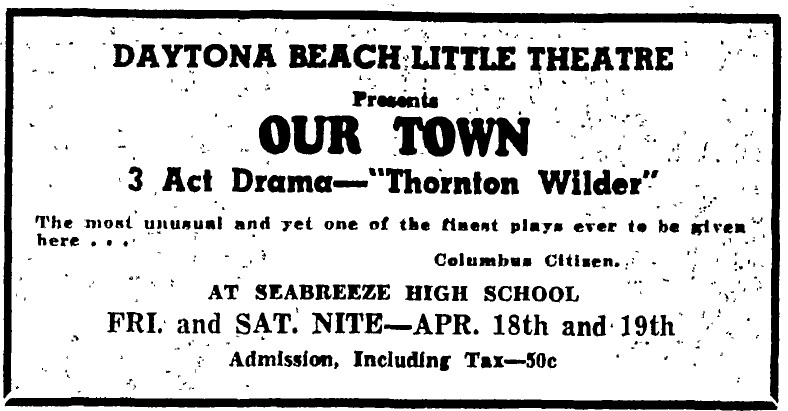 DAYTONA BEACH LITTLE THEATRE

Presents

OUR TOWN

3 Act Drama—"Thornton Wilder"

The most unusual and yet one of the finest plays ever to be given here . . .

Columbus Citizen.

AT SEABREEZE HIGH SCHOOL

FRI. and SAT. NITE—APR. 18th and 19th

Admission, Including Tax—50c